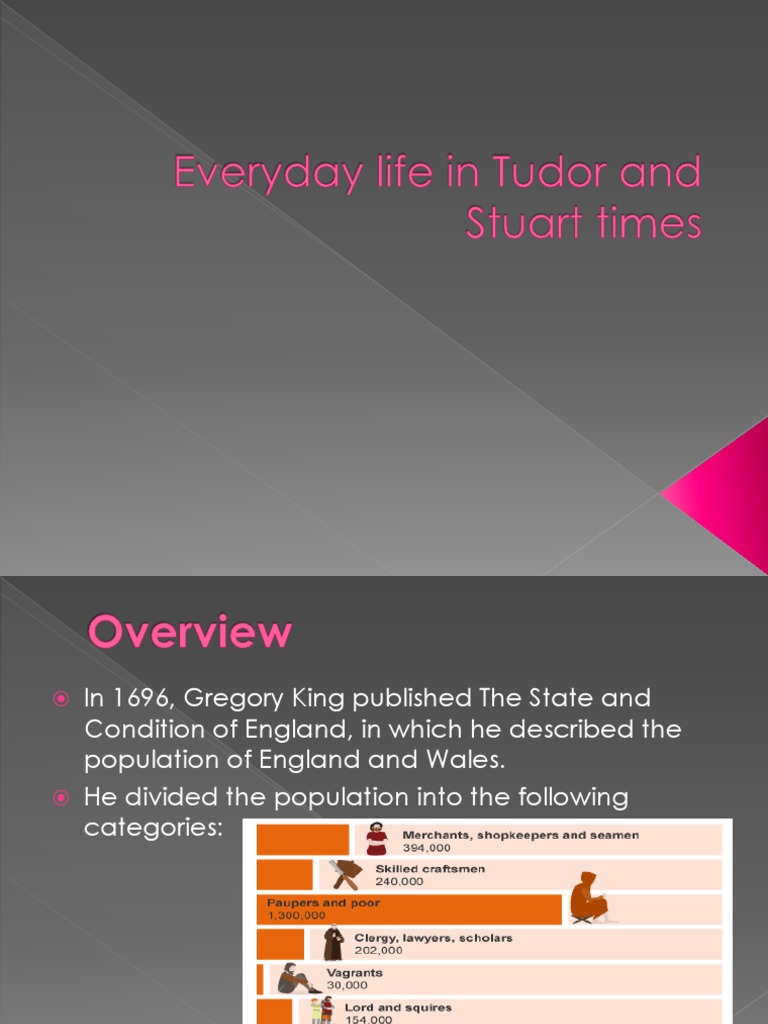 Everyday life in Tudor and Stuart times

Overview

In 1696, Gregory King published The State and Condition of England, in which he described the population of England and Wales.

He divided the population into the following categories:

Merchants, shopkeepers and seamen
394,000

Skilled craftsmen
240,000

Paupers and poor
1,300,000

Clergy, lawyers, scholars
202,000

Vagrants
30,000

Lord and squires
154,000